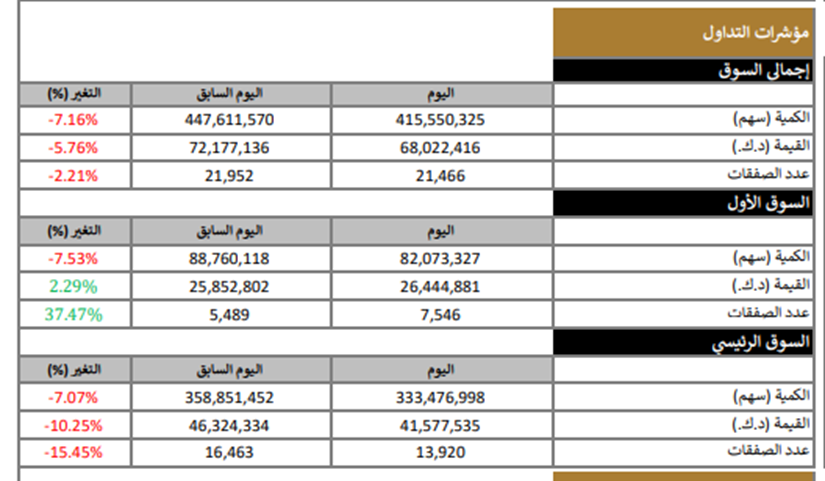 مؤشرات التداول

إجمالي السوق

| | اليوم | اليوم السابق | التغير (%) |
|---|---|---|---|
| الكمية (سهم) | 415,550,325 | 447,611,570 | -7.16% |
| القيمة (د.ك.) | 68,022,416 | 72,177,136 | -5.76% |
| عدد الصفقات | 21,466 | 21,952 | -2.21% |

السوق الأول

| | اليوم | اليوم السابق | التغير (%) |
|---|---|---|---|
| الكمية (سهم) | 82,073,327 | 88,760,118 | -7.53% |
| القيمة (د.ك.) | 26,444,881 | 25,852,802 | 2.29% |
| عدد الصفقات | 7,546 | 5,489 | 37.47% |

السوق الرئيسي

| | اليوم | اليوم السابق | التغير (%) |
|---|---|---|---|
| الكمية (سهم) | 333,476,998 | 358,851,452 | -7.07% |
| القيمة (د.ك.) | 41,577,535 | 46,324,334 | -10.25% |
| عدد الصفقات | 13,920 | 16,463 | -15.45% |